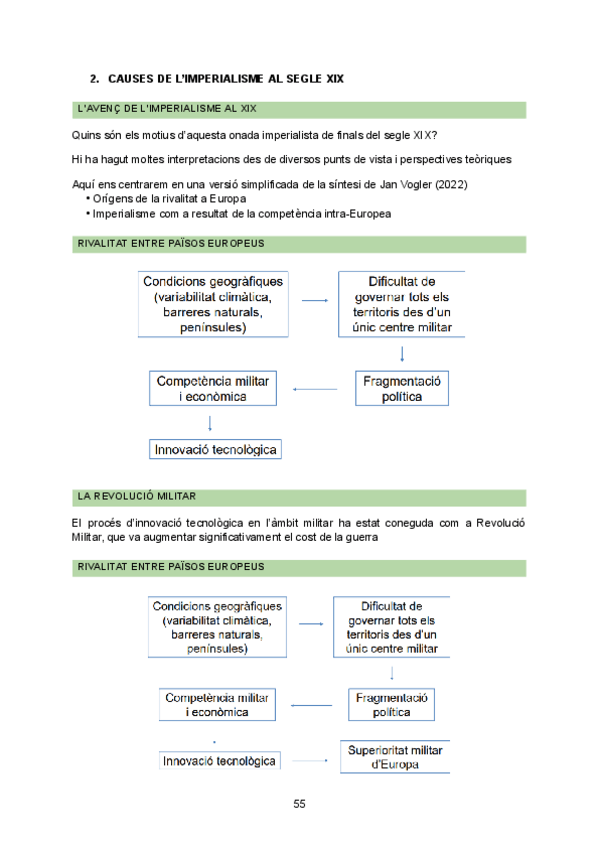 2. CAUSES DE L'IMPERIALISME AL SEGLE XIX

L'AVENÇ DE L'IMPERIALISME AL XIX

Quins són els motius d'aquesta onada imperialista de finals del segle XIX?

Hi ha hagut moltes interpretacions des de diversos punts de vista i perspectives teòriques

Aquí ens centrarem en una versió simplificada de la síntesi de Jan Vogler (2022)
• Orígens de la rivalitat a Europa
• Imperialisme com a resultat de la competència intra-Europea

RIVALITAT ENTRE PAÏSOS EUROPEUS

Condicions geogràfiques (variabilitat climàtica, barreres naturals, penínsules)

Dificultat de governar tots els territoris des d'un únic centre militar

Fragmentació política

Competència militar i econòmica

Innovació tecnològica

LA REVOLUCIÓ MILITAR

El procés d'innovació tecnològica en l'àmbit militar ha estat coneguda com a Revolució Militar, que va augmentar significativament el cost de la guerra

RIVALITAT ENTRE PAÏSOS EUROPEUS

Condicions geogràfiques (variabilitat climàtica, barreres naturals, penínsules)

Dificultat de governar tots els territoris des d'un únic centre militar

Fragmentació política

Competència militar i econòmica

Innovació tecnològica

Superioritat militar d'Europa

55